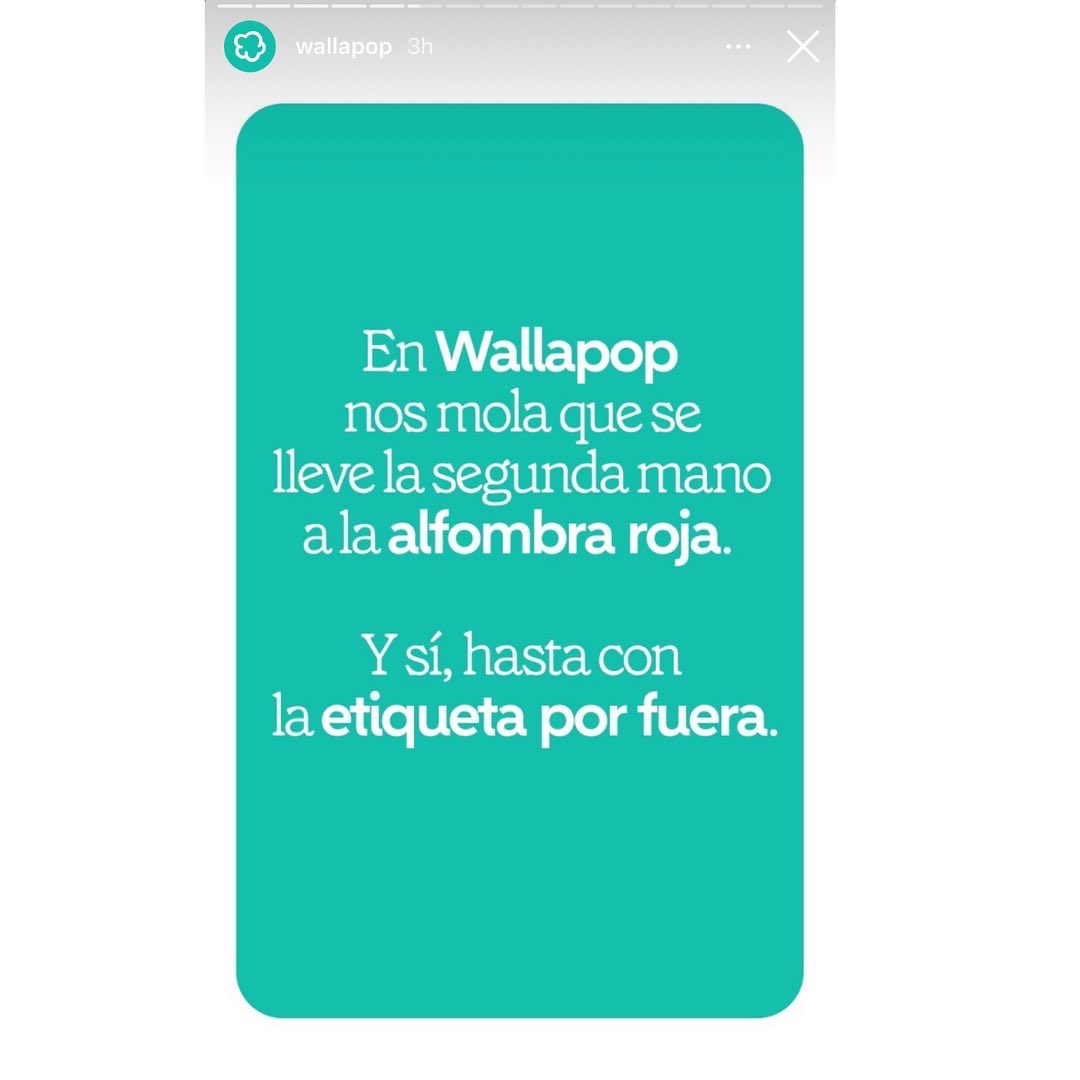 wallapop 3h

En Wallapop nos mola que se lleve la segunda mano a la alfombra roja.

Y sí, hasta con la etiqueta por fuera.